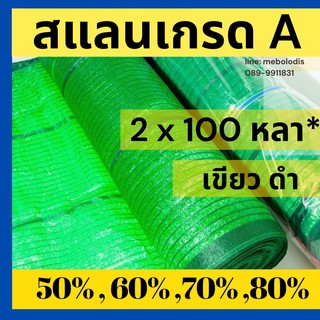 สแลนเกรด A

line: mebolodis
089-9911831

2 x 100 หลา*

เขียว ดำ

50% , 60% ,70% ,80%